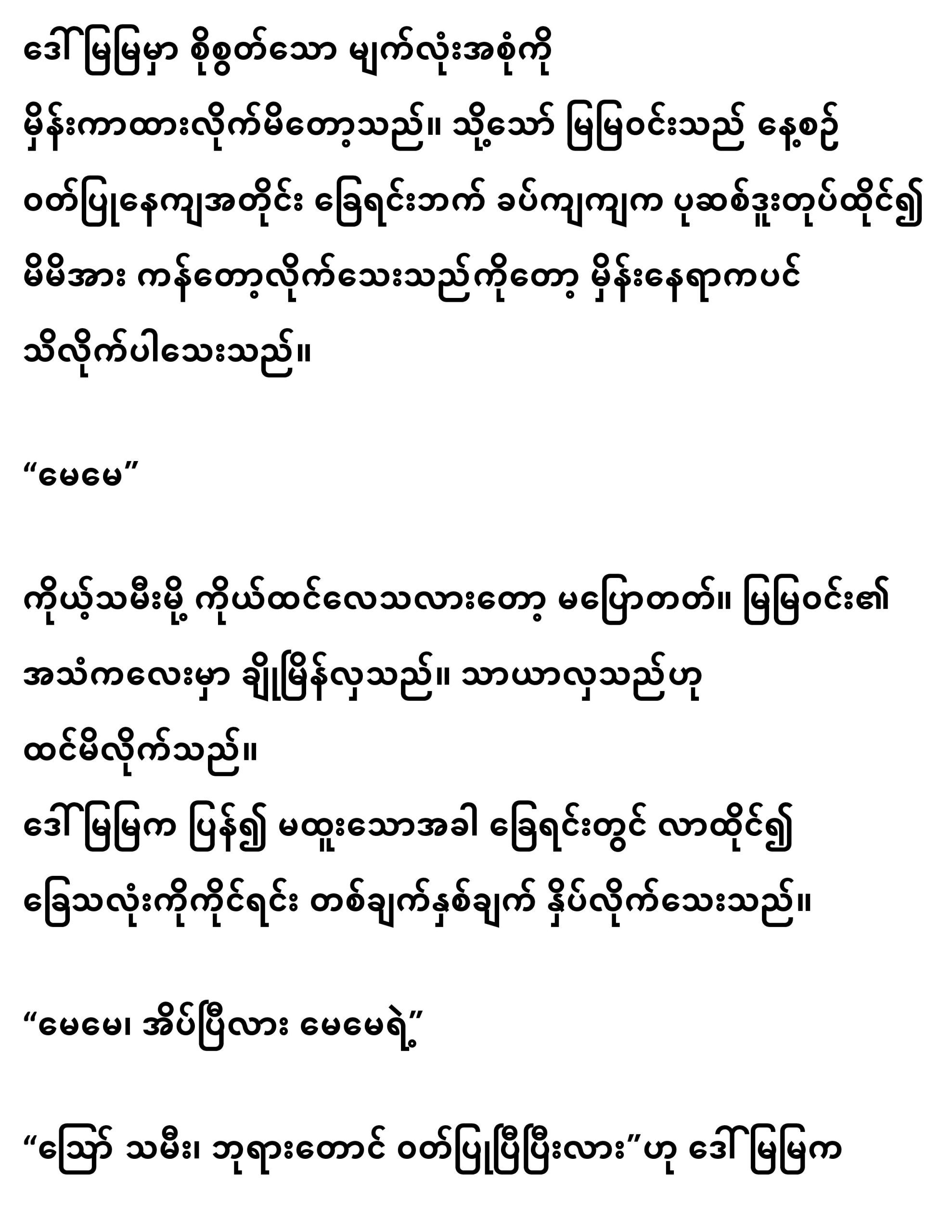 ဒေါ်မြမြမှာ စိုစွတ်သော မျက်လုံးအစုံကို မှိန်းကာထားလိုက်မိတော့သည်။ သို့သော် မြမြဝင်းသည် နေ့စဉ် ဝတ်ပြုနေကျအတိုင်း ခြေရင်းဘက် ခပ်ကျကျက ပုဆစ်ဒူးတုပ်ထိုင်၍ မိမိအား ကန်တော့လိုက်သေးသည်ကိုတော့ မှိန်းနေရာကပင် သိလိုက်ပါသေးသည်။

“မေမေ”

ကိုယ့်သမီးမို့ ကိုယ်ထင်လေသလားတော့ မပြောတတ်။ မြမြဝင်း၏ အသံကလေးမှာ ချိုမြိန်လှသည်။ သာယာလှသည်ဟု ထင်မိလိုက်သည်။
ဒေါ်မြမြက ပြန်၍ မထူးသောအခါ ခြေရင်းတွင် လာထိုင်၍ ခြေသလုံးကိုကိုင်ရင်း တစ်ချက်နှစ်ချက် နှိပ်လိုက်သေးသည်။

“မေမေ၊ အိပ်ပြီလား မေမေရဲ့”

“ဩော် သမီး၊ ဘုရားတောင် ဝတ်ပြုပြီးပြီးလား”ဟု ဒေါ်မြမြက